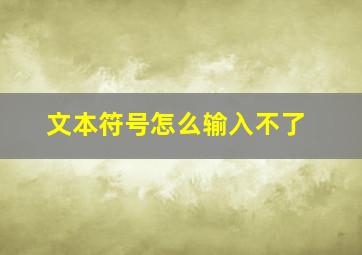 文本符号怎么输入不了